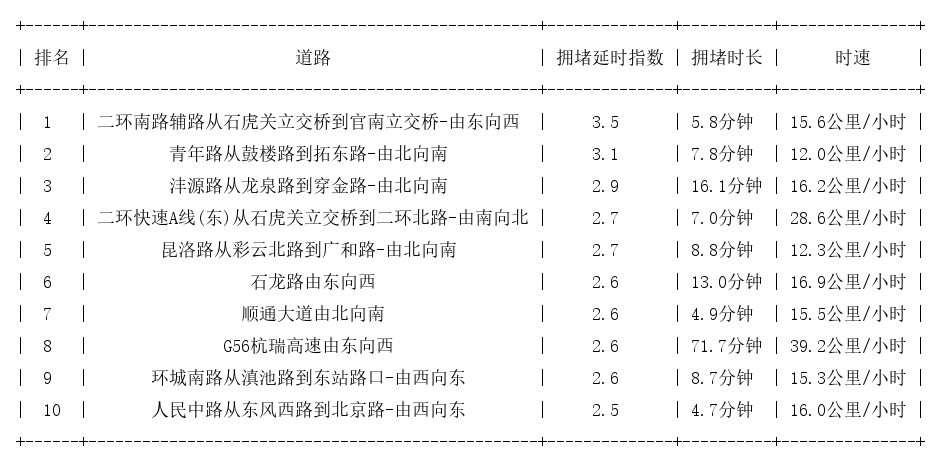 | 排名 | 道路 | 拥堵延时指数 | 拥堵时长 | 时速 |
|---|---|---|---|---|
| 1 | 二环南路辅路从石虎关立交桥到官南立交桥-由东向西 | 3.5 | 5.8分钟 | 15.6公里/小时 |
| 2 | 青年路从鼓楼路到拓东路-由北向南 | 3.1 | 7.8分钟 | 12.0公里/小时 |
| 3 | 沣源路从龙泉路到穿金路-由北向南 | 2.9 | 16.1分钟 | 16.2公里/小时 |
| 4 | 二环快速A线(东)从石虎关立交桥到二环北路-由南向北 | 2.7 | 7.0分钟 | 28.6公里/小时 |
| 5 | 昆洛路从彩云北路到广和路-由北向南 | 2.7 | 8.8分钟 | 12.3公里/小时 |
| 6 | 石龙路由东向西 | 2.6 | 13.0分钟 | 16.9公里/小时 |
| 7 | 顺通大道由北向南 | 2.6 | 4.9分钟 | 15.5公里/小时 |
| 8 | G56杭瑞高速由东向西 | 2.6 | 71.7分钟 | 39.2公里/小时 |
| 9 | 环城南路从滇池路到东站路口-由西向东 | 2.6 | 8.7分钟 | 15.3公里/小时 |
| 10 | 人民中路从东风西路到北京路-由西向东 | 2.5 | 4.7分钟 | 16.0公里/小时 |